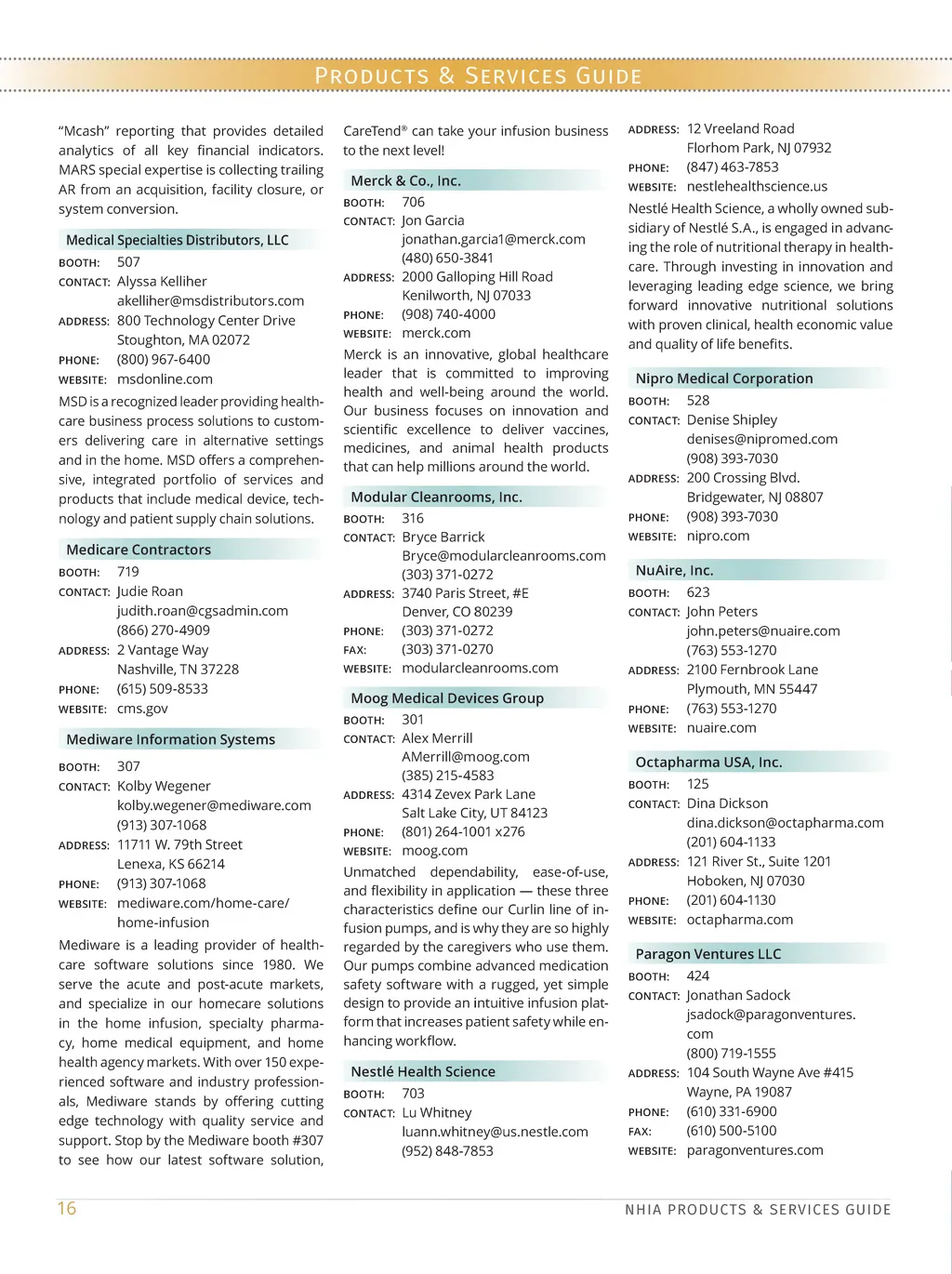 PRODUCTS & SERVICES GUIDE

"Mcash" reporting that provides detailed analytics of all key financial indicators. MARS special expertise is collecting trailing AR from an acquisition, facility closure, or system conversion.

Medical Specialties Distributors, LLC
BOOTH: 507
CONTACT: Alyssa Kelliher
akelliher@msdistributors.com
ADDRESS: 800 Technology Center Drive
Stoughton, MA 02072
PHONE: (800) 967-6400
WEBSITE: msdonline.com
MSD is a recognized leader providing healthcare business process solutions to customers delivering care in alternative settings and in the home. MSD offers a comprehensive, integrated portfolio of services and products that include medical device, technology and patient supply chain solutions.

Medicare Contractors
BOOTH: 719
CONTACT: Judie Roan
judith.roan@cgsadmin.com
(866) 270-4909
ADDRESS: 2 Vantage Way
Nashville, TN 37228
PHONE: (615) 509-8533
WEBSITE: cms.gov

Mediware Information Systems
BOOTH: 307
CONTACT: Kolby Wegener
kolby.wegener@mediware.com
(913) 307-1068
ADDRESS: 11711 W. 79th Street
Lenexa, KS 66214
PHONE: (913) 307-1068
WEBSITE: mediware.com/home-care/home-infusion
Mediware is a leading provider of healthcare software solutions since 1980. We serve the acute and post-acute markets, and specialize in our homecare solutions in the home infusion, specialty pharmacy, home medical equipment, and home health agency markets. With over 150 experienced software and industry professionals, Mediware stands by offering cutting edge technology with quality service and support. Stop by the Mediware booth #307 to see how our latest software solution, CareTend® can take your infusion business to the next level!

Merck & Co., Inc.
BOOTH: 706
CONTACT: Jon Garcia
jonathan.garcia1@merck.com
(480) 650-3841
ADDRESS: 2000 Galloping Hill Road
Kenilworth, NJ 07033
PHONE: (908) 740-4000
WEBSITE: merck.com
Merck is an innovative, global healthcare leader that is committed to improving health and well-being around the world. Our business focuses on innovation and scientific excellence to deliver vaccines, medicines, and animal health products that can help millions around the world.

Modular Cleanrooms, Inc.
BOOTH: 316
CONTACT: Bryce Barrick
Bryce@modularcleanrooms.com
(303) 371-0272
ADDRESS: 3740 Paris Street, #E
Denver, CO 80239
PHONE: (303) 371-0272
FAX: (303) 371-0270
WEBSITE: modularcleanrooms.com

Moog Medical Devices Group
BOOTH: 301
CONTACT: Alex Merrill
AMerrill@moog.com
(385) 215-4583
ADDRESS: 4314 Zevex Park Lane
Salt Lake City, UT 84123
PHONE: (801) 264-1001 x276
WEBSITE: moog.com
Unmatched dependability, ease-of-use, and flexibility in application — these three characteristics define our Curlin line of infusion pumps, and is why they are so highly regarded by the caregivers who use them. Our pumps combine advanced medication safety software with a rugged, yet simple design to provide an intuitive infusion platform that increases patient safety while enhancing workflow.

Nestlé Health Science
BOOTH: 703
CONTACT: Lu Whitney
luann.whitney@us.nestle.com
(952) 848-7853
ADDRESS: 12 Vreeland Road
Florhom Park, NJ 07932
PHONE: (847) 463-7853
WEBSITE: nestlehealthscience.us
Nestlé Health Science, a wholly owned subsidiary of Nestlé S.A., is engaged in advancing the role of nutritional therapy in healthcare. Through investing in innovation and leveraging leading edge science, we bring forward innovative nutritional solutions with proven clinical, health economic value and quality of life benefits.

Nipro Medical Corporation
BOOTH: 528
CONTACT: Denise Shipley
denises@nipromed.com
(908) 393-7030
ADDRESS: 200 Crossing Blvd.
Bridgewater, NJ 08807
PHONE: (908) 393-7030
WEBSITE: nipro.com

NuAire, Inc.
BOOTH: 623
CONTACT: John Peters
john.peters@nuaire.com
(763) 553-1270
ADDRESS: 2100 Fernbrook Lane
Plymouth, MN 55447
PHONE: (763) 553-1270
WEBSITE: nuaire.com

Octapharma USA, Inc.
BOOTH: 125
CONTACT: Dina Dickson
dina.dickson@octapharma.com
(201) 604-1133
ADDRESS: 121 River St., Suite 1201
Hoboken, NJ 07030
PHONE: (201) 604-1130
WEBSITE: octapharma.com

Paragon Ventures LLC
BOOTH: 424
CONTACT: Jonathan Sadock
jsadock@paragonventures.com
(800) 719-1555
ADDRESS: 104 South Wayne Ave #415
Wayne, PA 19087
PHONE: (610) 331-6900
FAX: (610) 500-5100
WEBSITE: paragonventures.com

16

NHIA PRODUCTS & SERVICES GUIDE